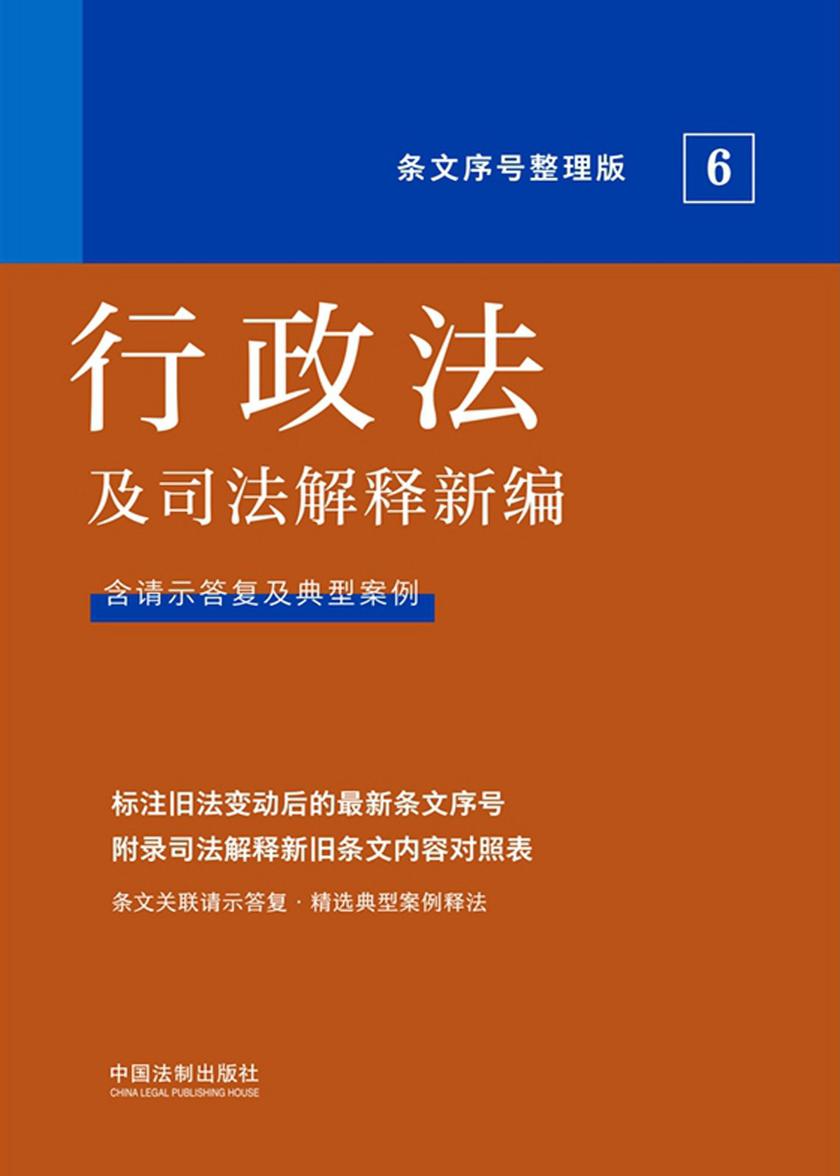 条文序号整理版

6

行政法

及司法解释新编

含请示答复及典型案例

标注旧法变动后的最新条文序号

附录司法解释新旧条文内容对照表

条文关联请示答复 · 精选典型案例释法

中国法制出版社
CHINA LEGAL PUBLISHING HOUSE